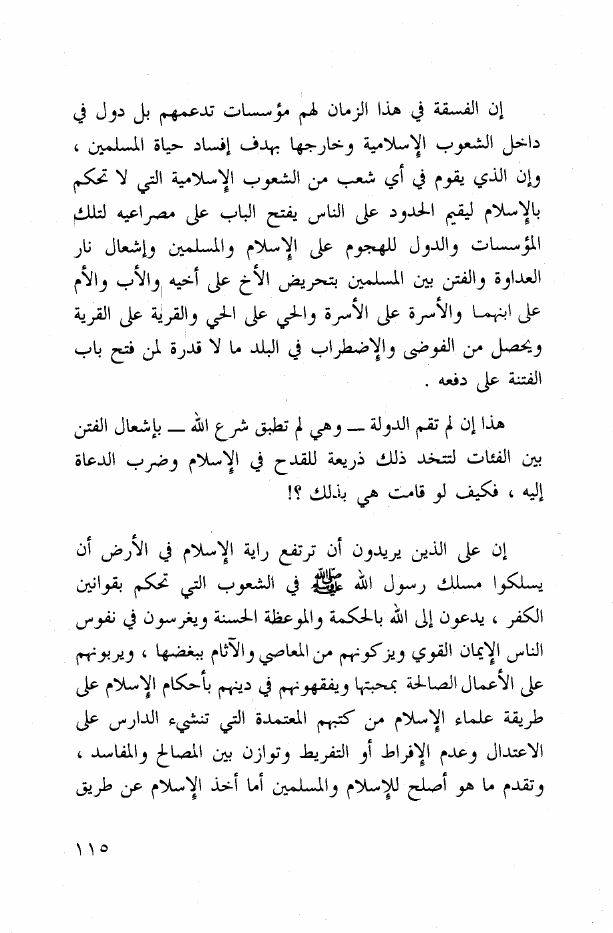 إن الفسقة في هذا الزمان لهم مؤسسات تدعمهم بل دول في داخل الشعوب الإسلامية وخارجها بهدف إفساد حياة المسلمين ، وإن الذي يقوم في أي شعب من الشعوب الإسلامية التي لا تحكم بالإسلام ليقيم الحدود على الناس يفتح الباب على مصراعيه لتلك المؤسسات والدول للهجوم على الإسلام والمسلمين وإشعال نار العداوة والفتن بين المسلمين بتحريض الأخ على أخيه والأب والأم على ابنهما والأسرة على الأسرة والحي على الحي والقرية على القرية ويحصل من الفوضى والإضطراب في البلد ما لا قدرة لمن فتح باب الفتنة على دفعه .

هذا إن لم تقم الدولة — وهي لم تطبق شرع الله — بإشعال الفتن بين الفئات لتتخذ ذلك ذريعة للقدح في الإسلام وضرب الدعاة إليه ، فكيف لو قامت هي بذلك ؟!

إن على الذين يريدون أن ترتفع راية الإسلام في الأرض أن يسلكوا مسلك رسول الله ﷺ في الشعوب التي تحكم بقوانين الكفر ، يدعون إلى الله بالحكمة والموعظة الحسنة ويغرسون في نفوس الناس الإيمان القوي ويزكونهم من المعاصي والآثام ببغضها ، ويربونهم على الأعمال الصالحة بمحبتها ويفقهونهم في دينهم بأحكام الإسلام على طريقة علماء الإسلام من كتبهم المعتمدة التي تنشيء الدارس على الاعتدال وعدم الإفراط أو التفريط وتوازن بين المصالح والمفاسد ، وتقدم ما هو أصلح للإسلام والمسلمين أما أخذ الإسلام عن طريق

١١٥